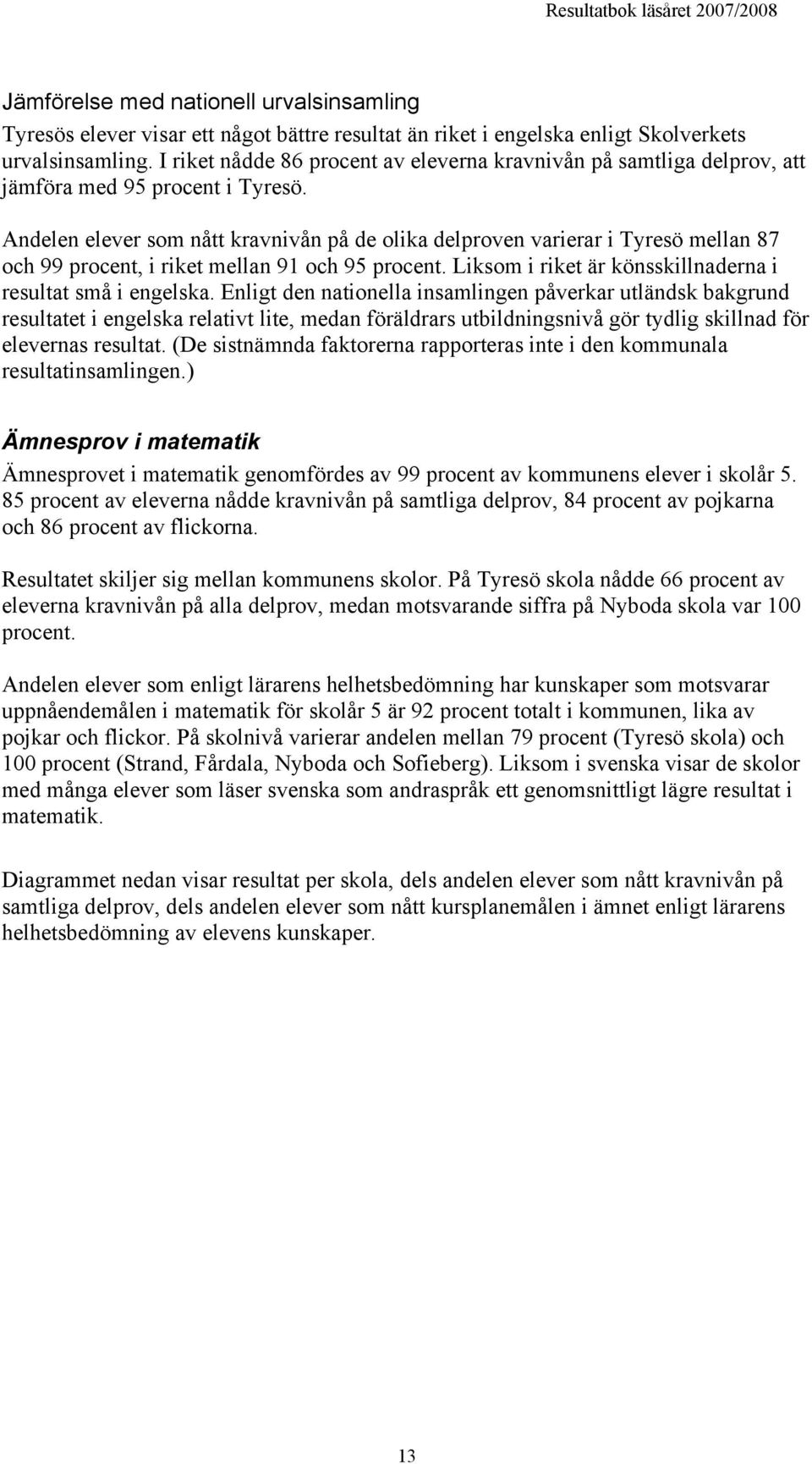 Resultatbok läsåret 2007/2008

Jämförelse med nationell urvalsinsamling

Tyresös elever visar ett något bättre resultat än riket i engelska enligt Skolverkets urvalsinsamling. I riket nådde 86 procent av eleverna kravnivån på samtliga delprov, att jämföra med 95 procent i Tyresö.

Andelen elever som nått kravnivån på de olika delproven varierar i Tyresö mellan 87 och 99 procent, i riket mellan 91 och 95 procent. Liksom i riket är könsskillnaderna i resultat små i engelska. Enligt den nationella insamlingen påverkar utländsk bakgrund resultatet i engelska relativt lite, medan föräldrars utbildningsnivå gör tydlig skillnad för elevernas resultat. (De sistnämnda faktorerna rapporteras inte i den kommunala resultatinsamlingen.)

Ämnesprov i matematik

Ämnesprovet i matematik genomfördes av 99 procent av kommunens elever i skolår 5. 85 procent av eleverna nådde kravnivån på samtliga delprov, 84 procent av pojkarna och 86 procent av flickorna.

Resultatet skiljer sig mellan kommunens skolor. På Tyresö skola nådde 66 procent av eleverna kravnivån på alla delprov, medan motsvarande siffra på Nyboda skola var 100 procent.

Andelen elever som enligt lärarens helhetsbedömning har kunskaper som motsvarar uppnåendemålen i matematik för skolår 5 är 92 procent totalt i kommunen, lika av pojkar och flickor. På skolnivå varierar andelen mellan 79 procent (Tyresö skola) och 100 procent (Strand, Fårdala, Nyboda och Sofieberg). Liksom i svenska visar de skolor med många elever som läser svenska som andraspråk ett genomsnittligt lägre resultat i matematik.

Diagrammet nedan visar resultat per skola, dels andelen elever som nått kravnivån på samtliga delprov, dels andelen elever som nått kursplanemålen i ämnet enligt lärarens helhetsbedömning av elevens kunskaper.

13